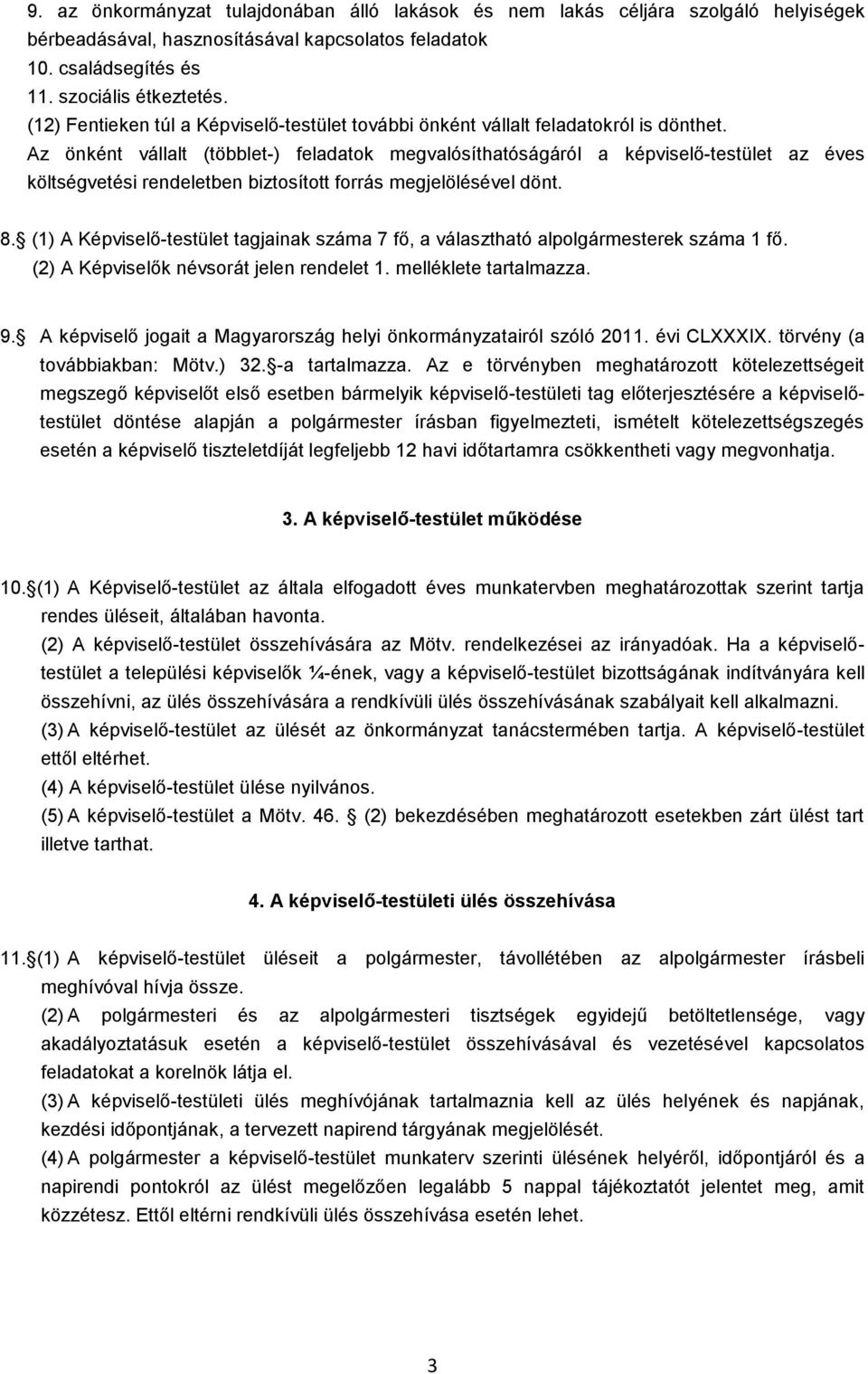 9. az önkormányzat tulajdonában álló lakások és nem lakás céljára szolgáló helyiségek bérbeadásával, hasznosításával kapcsolatos feladatok
10. családsegítés és
11. szociális étkeztetés.
(12) Fentieken túl a Képviselő-testület további önként vállalt feladatokról is dönthet.
Az önként vállalt (többlet-) feladatok megvalósíthatóságáról a képviselő-testület az éves költségvetési rendeletben biztosított forrás megjelölésével dönt.

8. (1) A Képviselő-testület tagjainak száma 7 fő, a választható alpolgármesterek száma 1 fő.
(2) A Képviselők névsorát jelen rendelet 1. melléklete tartalmazza.

9. A képviselő jogait a Magyarország helyi önkormányzatairól szóló 2011. évi CLXXXIX. törvény (a továbbiakban: Mötv.) 32. -a tartalmazza. Az e törvényben meghatározott kötelezettségeit megszegő képviselőt első esetben bármelyik képviselő-testületi tag előterjesztésére a képviselő-testület döntése alapján a polgármester írásban figyelmezteti, ismételt kötelezettségszegés esetén a képviselő tiszteletdíját legfeljebb 12 havi időtartamra csökkentheti vagy megvonhatja.

3. A képviselő-testület működése

10. (1) A Képviselő-testület az általa elfogadott éves munkatervben meghatározottak szerint tartja rendes üléseit, általában havonta.
(2) A képviselő-testület összehívására az Mötv. rendelkezései az irányadóak. Ha a képviselő-testület a települési képviselők ¼-ének, vagy a képviselő-testület bizottságának indítványára kell összehívni, az ülés összehívására a rendkívüli ülés összehívásának szabályait kell alkalmazni.
(3) A képviselő-testület az ülését az önkormányzat tanácstermében tartja. A képviselő-testület ettől eltérhet.
(4) A képviselő-testület ülése nyilvános.
(5) A képviselő-testület a Mötv. 46. (2) bekezdésében meghatározott esetekben zárt ülést tart illetve tarthat.

4. A képviselő-testületi ülés összehívása

11. (1) A képviselő-testület üléseit a polgármester, távollétében az alpolgármester írásbeli meghívóval hívja össze.
(2) A polgármesteri és az alpolgármesteri tisztségek egyidejű betöltetlensége, vagy akadályoztatásuk esetén a képviselő-testület összehívásával és vezetésével kapcsolatos feladatokat a korelnök látja el.
(3) A képviselő-testületi ülés meghívójának tartalmaznia kell az ülés helyének és napjának, kezdési időpontjának, a tervezett napirend tárgyának megjelölését.
(4) A polgármester a képviselő-testület munkaterv szerinti ülésének helyéről, időpontjáról és a napirendi pontokról az ülést megelőzően legalább 5 nappal tájékoztatót jelentet meg, amit közzétesz. Ettől eltérni rendkívüli ülés összehívása esetén lehet.

3